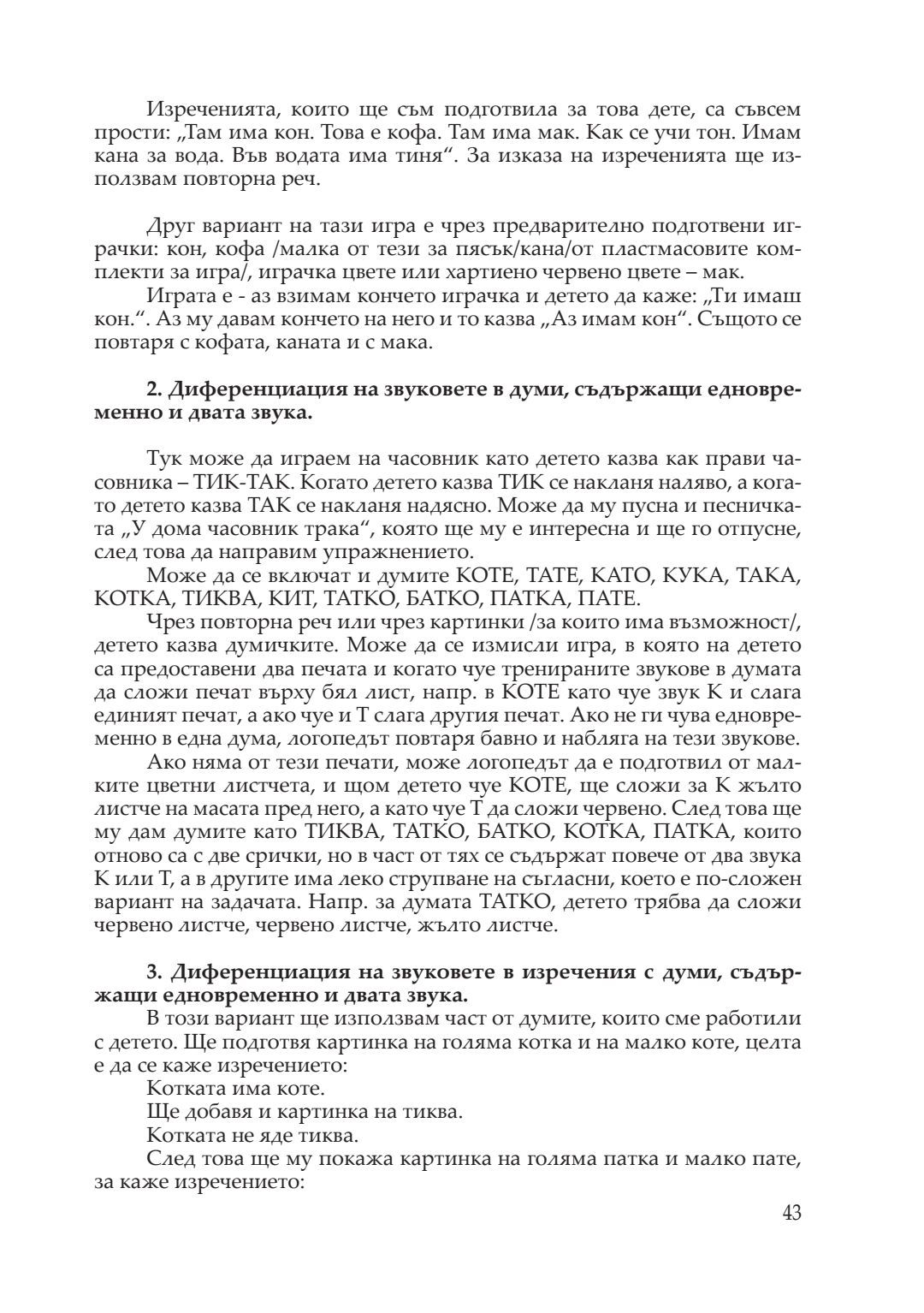 Изреченията, които ще съм подготвила за това дете, са съвсем прости: „Там има кон. Това е кофа. Там има мак. Как се учи тон. Имам кана за вода. Във водата има тиня“. За изказа на изреченията ще използвам повторна реч.

Друг вариант на тази игра е чрез предварително подготвени играчки: кон, кофа /малка от тези за пясък/кана/от пластмасовите комплекти за игра/, играчка цвете или хартиено червено цвете – мак.

Играта е - аз взимам кончето играчка и детето да каже: „Ти имаш кон.“. Аз му давам кончето на него и то казва „Аз имам кон“. Същото се повтаря с кофата, каната и с мака.

2. Диференциация на звуковете в думи, съдържащи едновременно и двата звука.

Тук може да играем на часовник като детето казва как прави часовника – ТИК-ТАК. Когато детето казва ТИК се накланя наляво, а когато детето казва ТАК се накланя надясно. Може да му пусна и песничката „У дома часовник трака“, която ще му е интересна и ще го отпусне, след това да направим упражнението.

Може да се включат и думите КОТЕ, ТАТЕ, КАТО, КУКА, ТАКА, КОТКА, ТИКВА, КИТ, ТАТКО, БАТКО, ПАТКА, ПАТЕ.

Чрез повторна реч или чрез картинки /за които има възможност/, детето казва думичките. Може да се измисли игра, в която на детето са предоставени два печата и когато чуе тренираните звукове в думата да сложи печат върху бял лист, напр. в КОТЕ като чуе звук К и слага единият печат, а ако чуе и Т слага другия печат. Ако не ги чува едновременно в една дума, логопедът повтаря бавно и набляга на тези звукове.

Ако няма от тези печати, може логопедът да е подготвил от малките цветни листчета, и щом детето чуе КОТЕ, ще сложи за К жълто листче на масата пред него, а като чуе Т да сложи червено. След това ще му дам думите като ТИКВА, ТАТКО, БАТКО, КОТКА, ПАТКА, които отново са с две срички, но в част от тях се съдържат повече от два звука К или Т, а в другите има леко струпване на съгласни, което е по-сложен вариант на задачата. Напр. за думата ТАТКО, детето трябва да сложи червено листче, червено листче, жълто листче.

3. Диференциация на звуковете в изречения с думи, съдържащи едновременно и двата звука.

В този вариант ще използвам част от думите, които сме работили с детето. Ще подготвя картинка на голяма котка и на малко коте, целта е да се каже изречението:

Котката има коте.

Ще добавя и картинка на тиква.

Котката не яде тиква.

След това ще му покажа картинка на голяма патка и малко пате, за каже изречението:

43